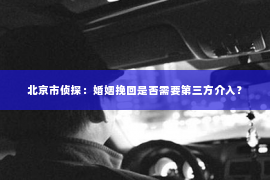 北京市侦探：婚姻挽回是否需要第三方介入？